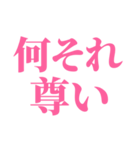 何それ
尊い